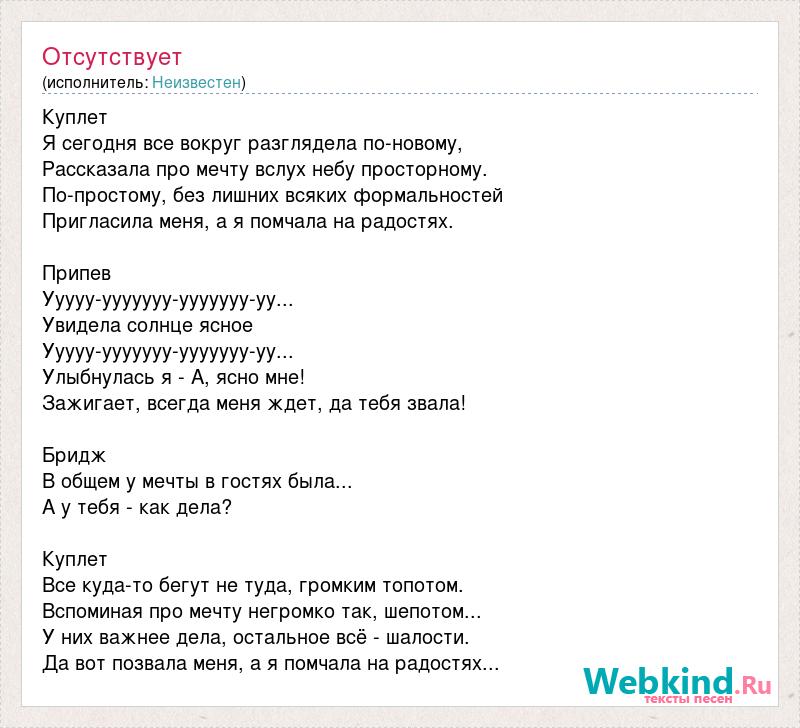 Отсутствует
(исполнитель: Неизвестен)

Куплет
Я сегодня все вокруг разглядела по-новому,
Рассказала про мечту вслух небу просторному.
По-простому, без лишних всяких формальностей
Пригласила меня, а я помчала на радостях.

Припев
Ууууу-ууууууу-ууууууу-уу...
Увидела солнце ясное
Ууууу-ууууууу-ууууууу-уу...
Улыбнулась я - А, ясно мне!
Зажигает, всегда меня ждет, да тебя звала!

Бридж
В общем у мечты в гостях была...
А у тебя - как дела?

Куплет
Все куда-то бегут не туда, громким топотом.
Вспоминая про мечту негромко так, шепотом...
У них важнее дела, остальное всё - шалости.
Да вот позвала меня, а я помчала на радостях...

Webkind.Ru
тексты песен